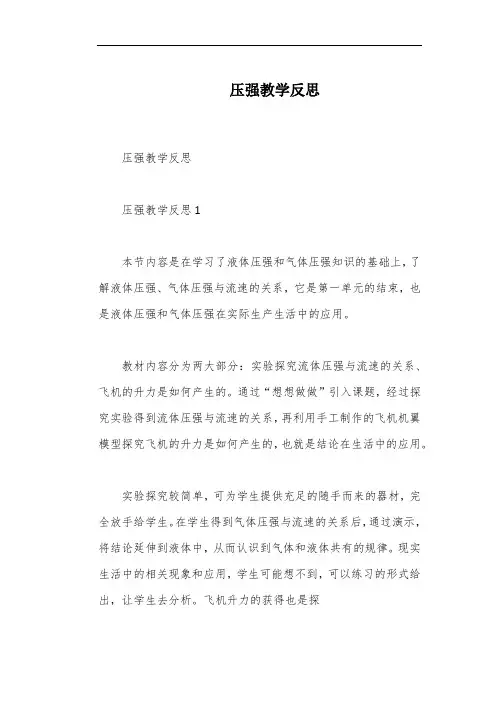 压强教学反思

压强教学反思

压强教学反思 1

本节内容是在学习了液体压强和气体压强知识的基础上，了解液体压强、气体压强与流速的关系，它是第一单元的结束，也是液体压强和气体压强在实际生产生活中的应用。

教材内容分为两大部分：实验探究流体压强与流速的关系、飞机的升力是如何产生的。通过“想想做做”引入课题，经过探究实验得到流体压强与流速的关系，再利用手工制作的飞机机翼模型探究飞机的升力是如何产生的，也就是结论在生活中的应用。

实验探究较简单，可为学生提供充足的随手而来的器材，完全放手给学生。在学生得到气体压强与流速的关系后，通过演示，将结论延伸到液体中，从而认识到气体和液体共有的规律。现实生活中的相关现象和应用，学生可能想不到，可以练习的形式给出，让学生去分析。飞机升力的获得也是探